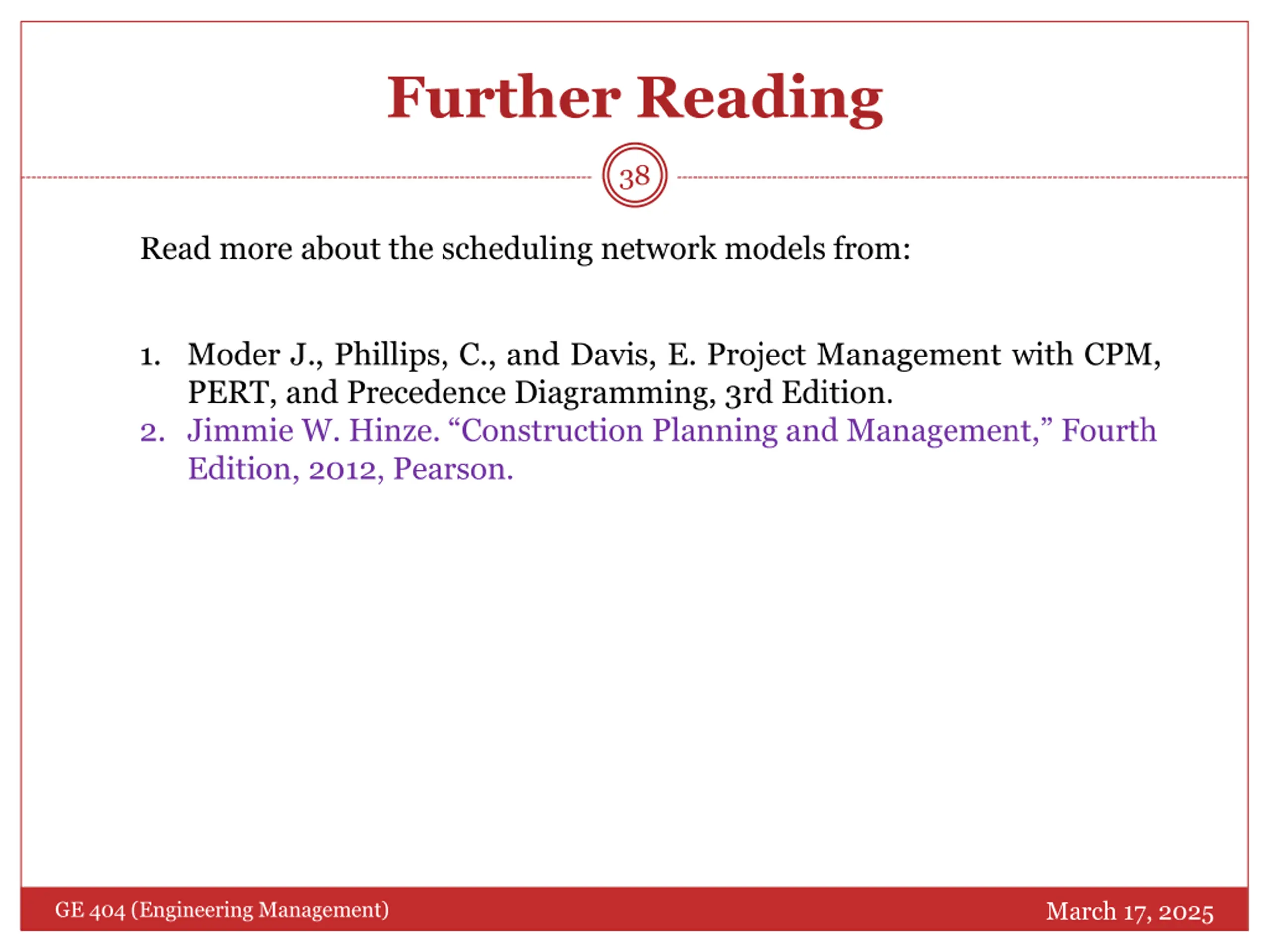 Further Reading

38

Read more about the scheduling network models from:

1. Moder J., Phillips, C., and Davis, E. Project Management with CPM, PERT, and Precedence Diagramming, 3rd Edition.
2. Jimmie W. Hinze. “Construction Planning and Management,” Fourth Edition, 2012, Pearson.

GE 404 (Engineering Management)

March 17, 2025